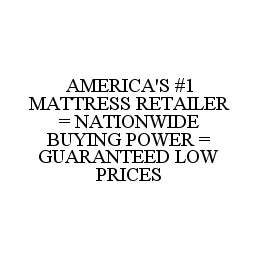 AMERICA'S #1 MATTRESS RETAILER = NATIONWIDE BUYING POWER = GUARANTEED LOW PRICES